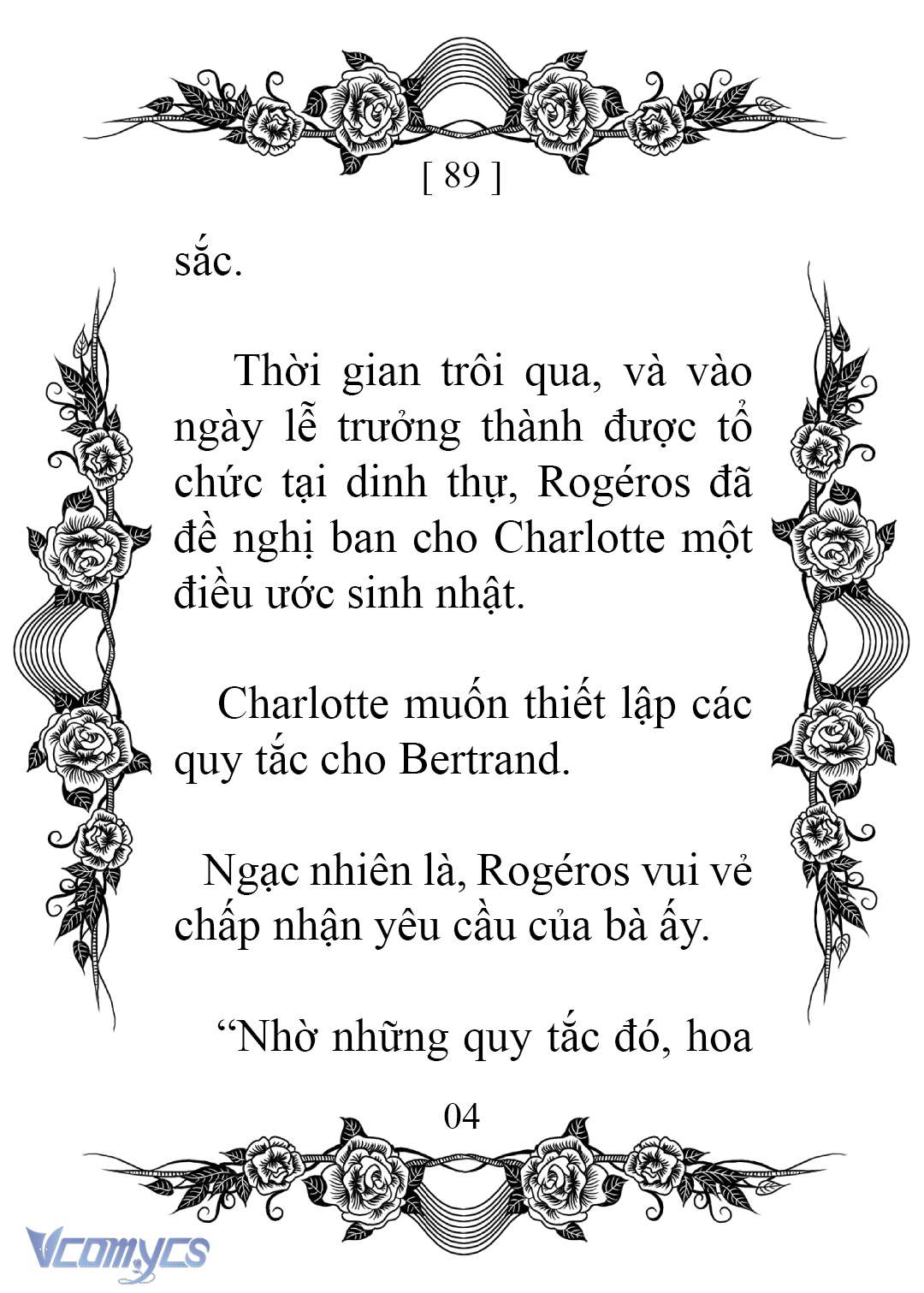 [ 89 ]

sắc.

Thời gian trôi qua, và vào ngày lễ trưởng thành được tổ chức tại dinh thự, Rogéros đã đề nghị ban cho Charlotte một điều ước sinh nhật.

Charlotte muốn thiết lập các quy tắc cho Bertrand.

Ngạc nhiên là, Rogéros vui vẻ chấp nhận yêu cầu của bà ấy.

“Nhờ những quy tắc đó, hoa

04

Vcomycs